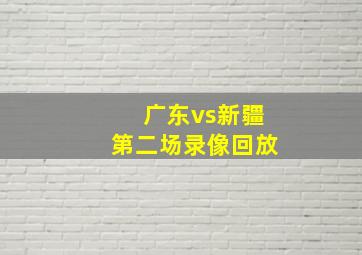 广东vs新疆
第二场录像回放